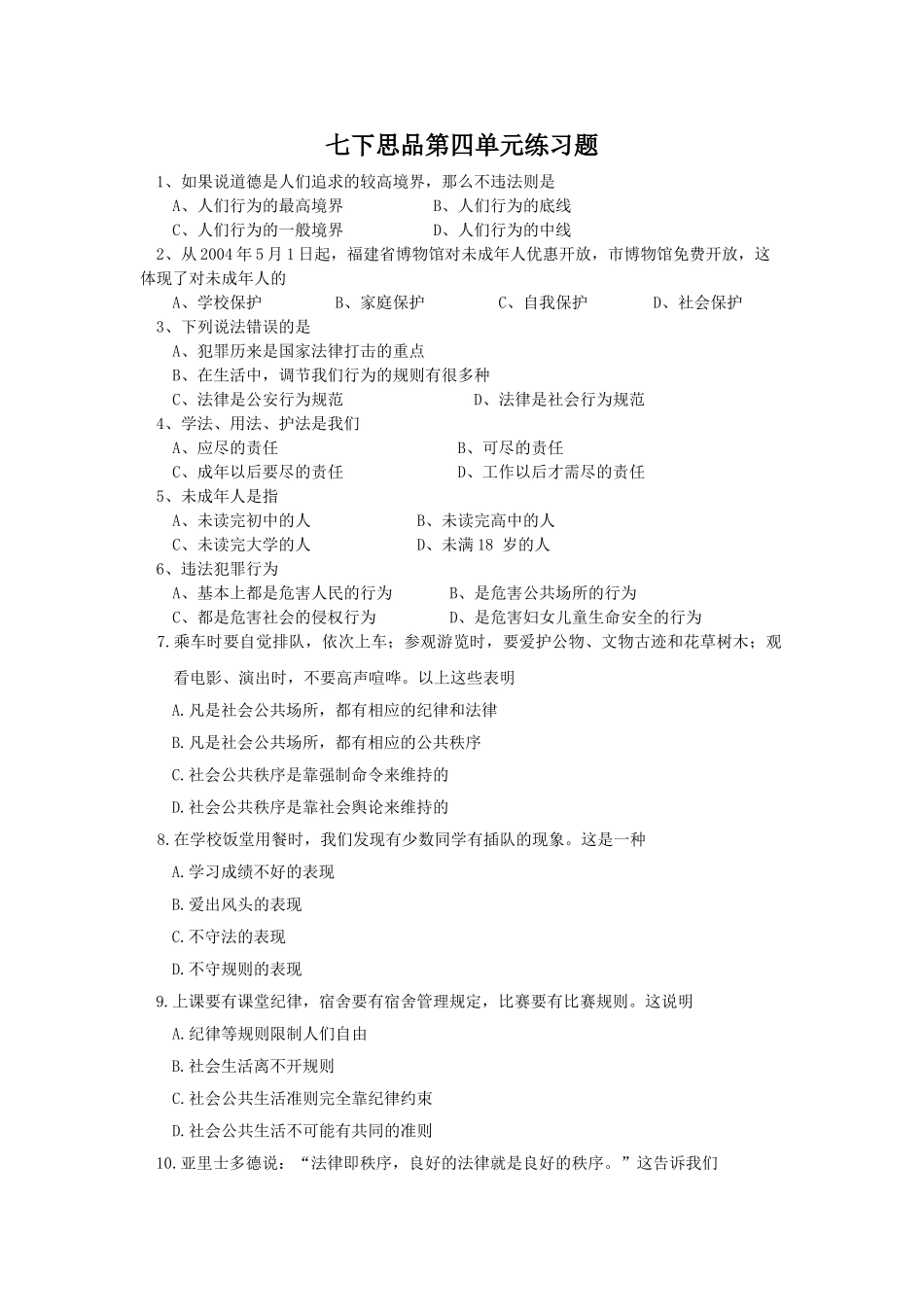 七下思品第四单元练习题

1、如果说道德是人们追求的较高境界，那么不违法则是

A、人们行为的最高境界　　B、人们行为的底线

C、人们行为的一般境界　　D、人们行为的中线

2、从 2004 年 5 月 1 日起，福建省博物馆对未成年人优惠开放，市博物馆免费开放，这体现了对未成年人的

A、学校保护　　B、家庭保护　　C、自我保护　　D、社会保护

3、下列说法错误的是

A、犯罪历来是国家法律打击的重点

B、在生活中，调节我们行为的规则有很多种

C、法律是公安行为规范　　D、法律是社会行为规范

4、学法、用法、护法是我们

A、应尽的责任　　B、可尽的责任

C、成年以后要尽的责任　　D、工作以后才需尽的责任

5、未成年人是指

A、未读完初中的人　　B、未读完高中的人

C、未读完大学的人　　D、未满 18 岁的人

6、违法犯罪行为

A、基本上都是危害人民的行为　　B、是危害公共场所的行为

C、都是危害社会的侵权行为　　D、是危害妇女儿童生命安全的行为

7.乘车时要自觉排队，依次上车；参观游览时，要爱护公物、文物古迹和花草树木；观看电影、演出时，不要高声喧哗。以上这些表明

A.凡是社会公共场所，都有相应的纪律和法律

B.凡是社会公共场所，都有相应的公共秩序

C.社会公共秩序是靠强制命令来维持的

D.社会公共秩序是靠社会舆论来维持的

8.在学校饭堂用餐时，我们发现有少数同学有插队的现象。这是一种

A.学习成绩不好的表现

B.爱出风头的表现

C.不守法的表现

D.不守规则的表现

9.上课要有课堂纪律，宿舍要有宿舍管理规定，比赛要有比赛规则。这说明

A.纪律等规则限制人们自由

B.社会生活离不开规则

C.社会公共生活准则完全靠纪律约束

D.社会公共生活不可能有共同的准则

10.亚里士多德说：“法律即秩序，良好的法律就是良好的秩序。”这告诉我们